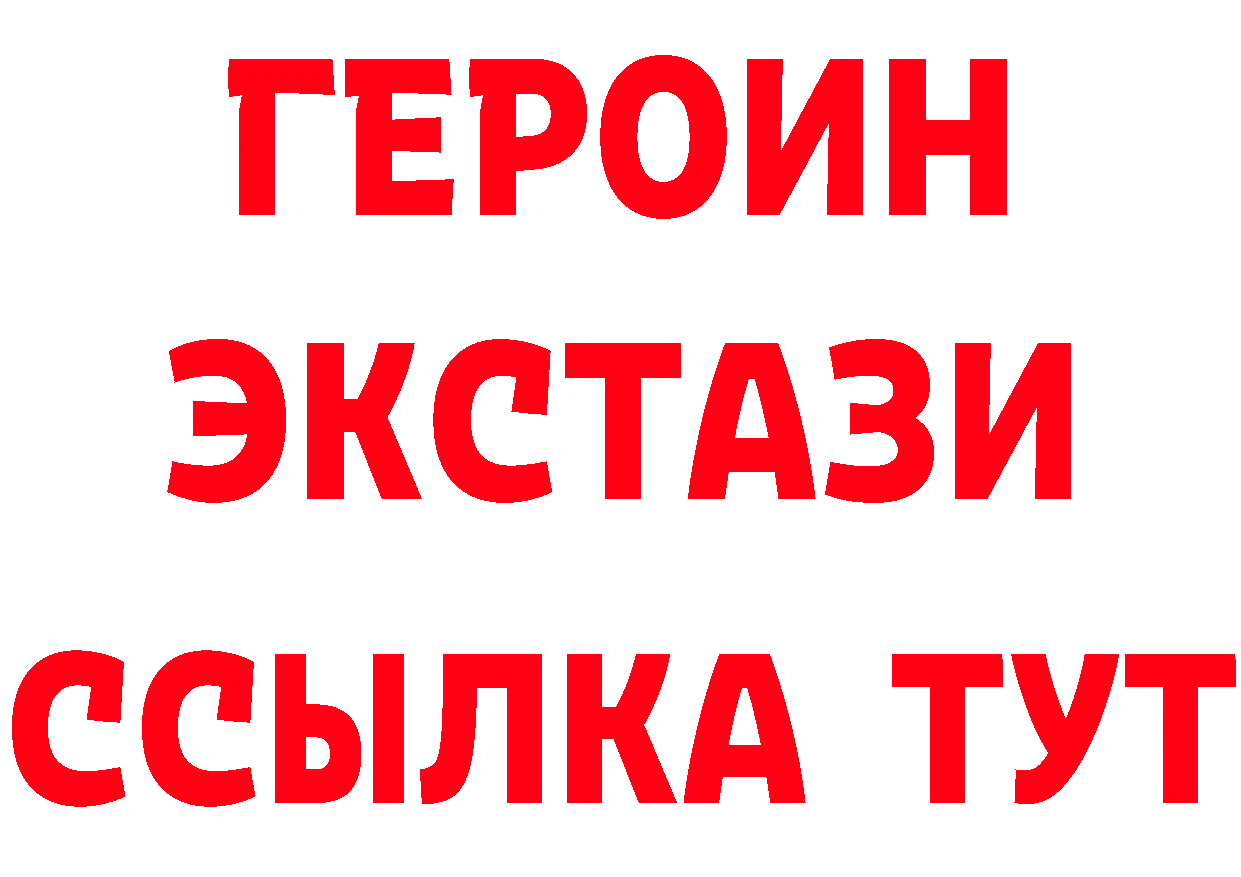 ГЕРОИН
ЭКСТАЗИ
ССЫЛКА ТУТ